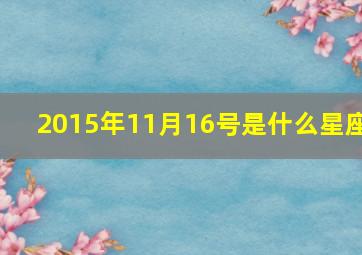 2015年11月16号是什么星座